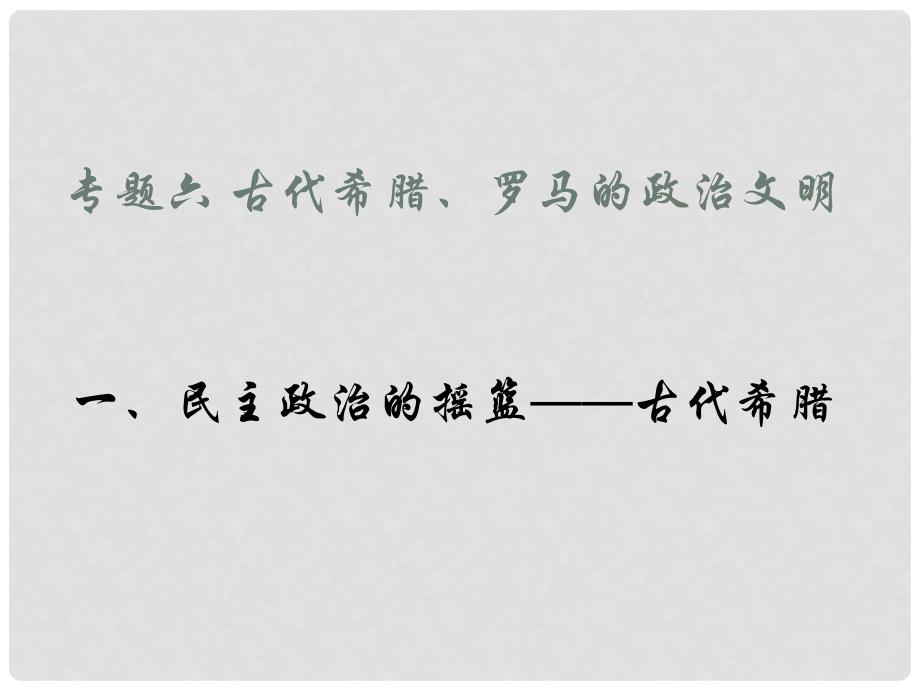 专题六 古代希腊、罗马的政治文明

一、民主政治的摇篮——古代希腊